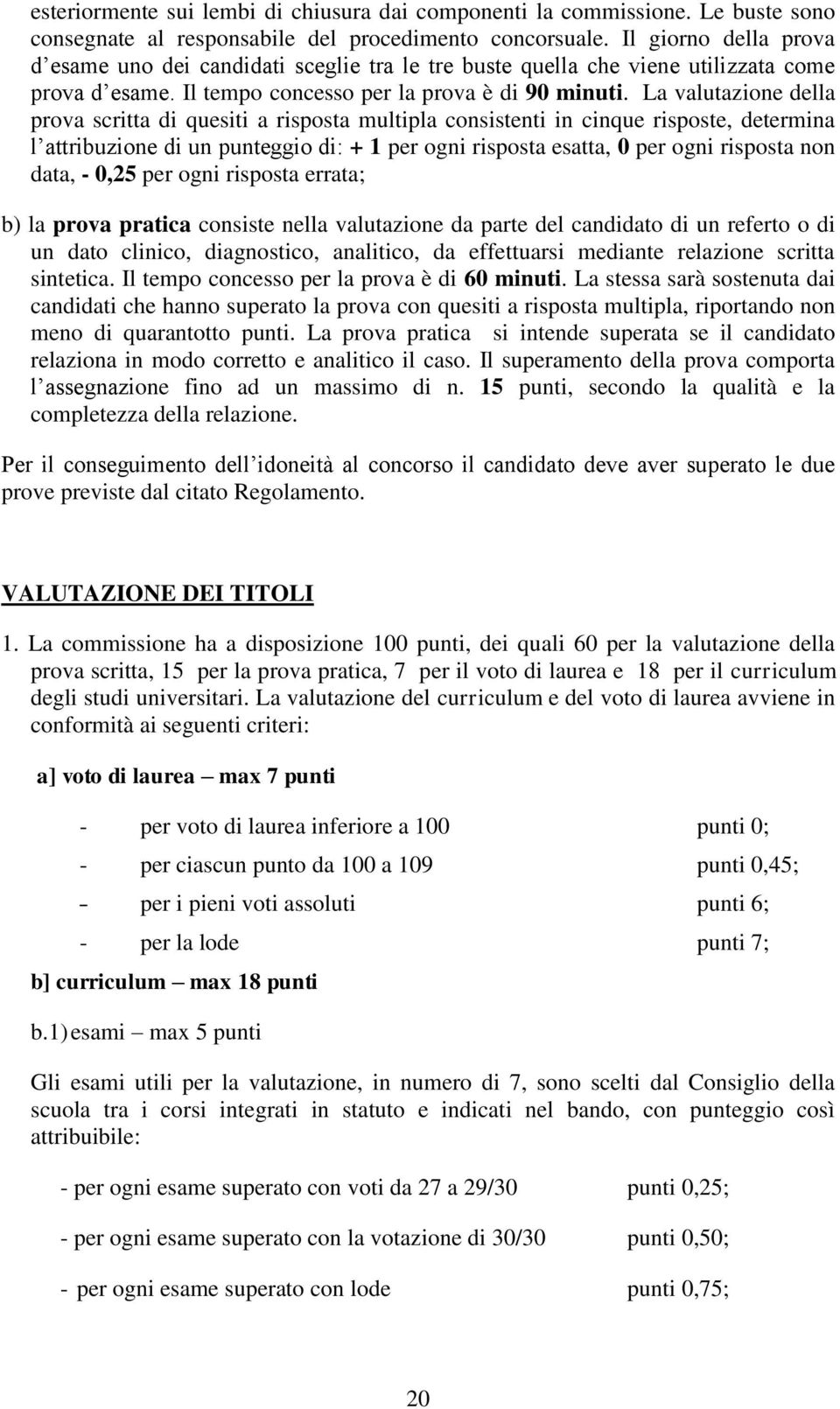 esteriormente sui lembi di chiusura dai componenti la commissione. Le buste sono consegnate al responsabile del procedimento concorsuale. Il giorno della prova d'esame uno dei candidati sceglie tra le tre buste quella che viene utilizzata come prova d'esame. Il tempo concesso per la prova è di 90 minuti. La valutazione della prova scritta di quesiti a risposta multipla consistenti in cinque risposte, determina l'attribuzione di un punteggio di: + 1 per ogni risposta esatta, 0 per ogni risposta non data, - 0,25 per ogni risposta errata;

b) la prova pratica consiste nella valutazione da parte del candidato di un referto o di un dato clinico, diagnostico, analitico, da effettuarsi mediante relazione scritta sintetica. Il tempo concesso per la prova è di 60 minuti. La stessa sarà sostenuta dai candidati che hanno superato la prova con quesiti a risposta multipla, riportando non meno di quarantotto punti. La prova pratica si intende superata se il candidato relaziona in modo corretto e analitico il caso. Il superamento della prova comporta l'assegnazione fino ad un massimo di n. 15 punti, secondo la qualità e la completezza della relazione.

Per il conseguimento dell'idoneità al concorso il candidato deve aver superato le due prove previste dal citato Regolamento.

VALUTAZIONE DEI TITOLI

1. La commissione ha a disposizione 100 punti, dei quali 60 per la valutazione della prova scritta, 15 per la prova pratica, 7 per il voto di laurea e 18 per il curriculum degli studi universitari. La valutazione del curriculum e del voto di laurea avviene in conformità ai seguenti criteri:

a] voto di laurea – max 7 punti

- per voto di laurea inferiore a 100 punti 0;
- per ciascun punto da 100 a 109 punti 0,45;
- per i pieni voti assoluti punti 6;
- per la lode punti 7;

b] curriculum – max 18 punti

b.1) esami – max 5 punti

Gli esami utili per la valutazione, in numero di 7, sono scelti dal Consiglio della scuola tra i corsi integrati in statuto e indicati nel bando, con punteggio così attribuibile:

- per ogni esame superato con voti da 27 a 29/30 punti 0,25;

- per ogni esame superato con la votazione di 30/30 punti 0,50;

- per ogni esame superato con lode punti 0,75;

20